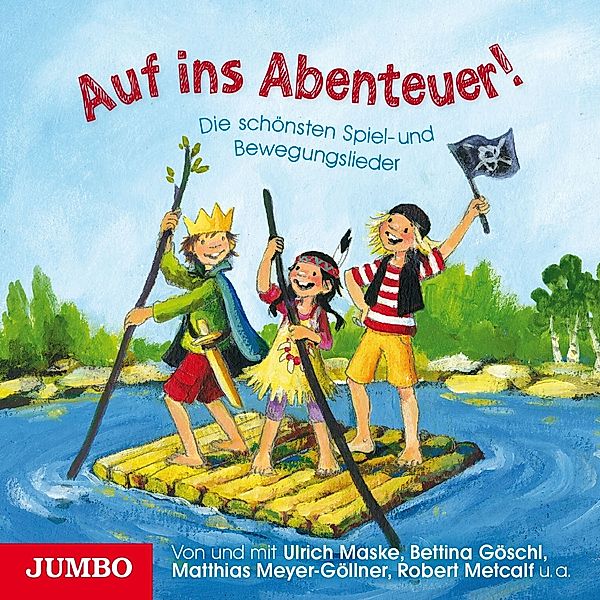 Auf ins Abenteuer!

Die schönsten Spiel- und Bewegungslieder

JUMBO

Von und mit Ulrich Maske, Bettina Göschl, Matthias Meyer-Göllner, Robert Metcalf u. a.